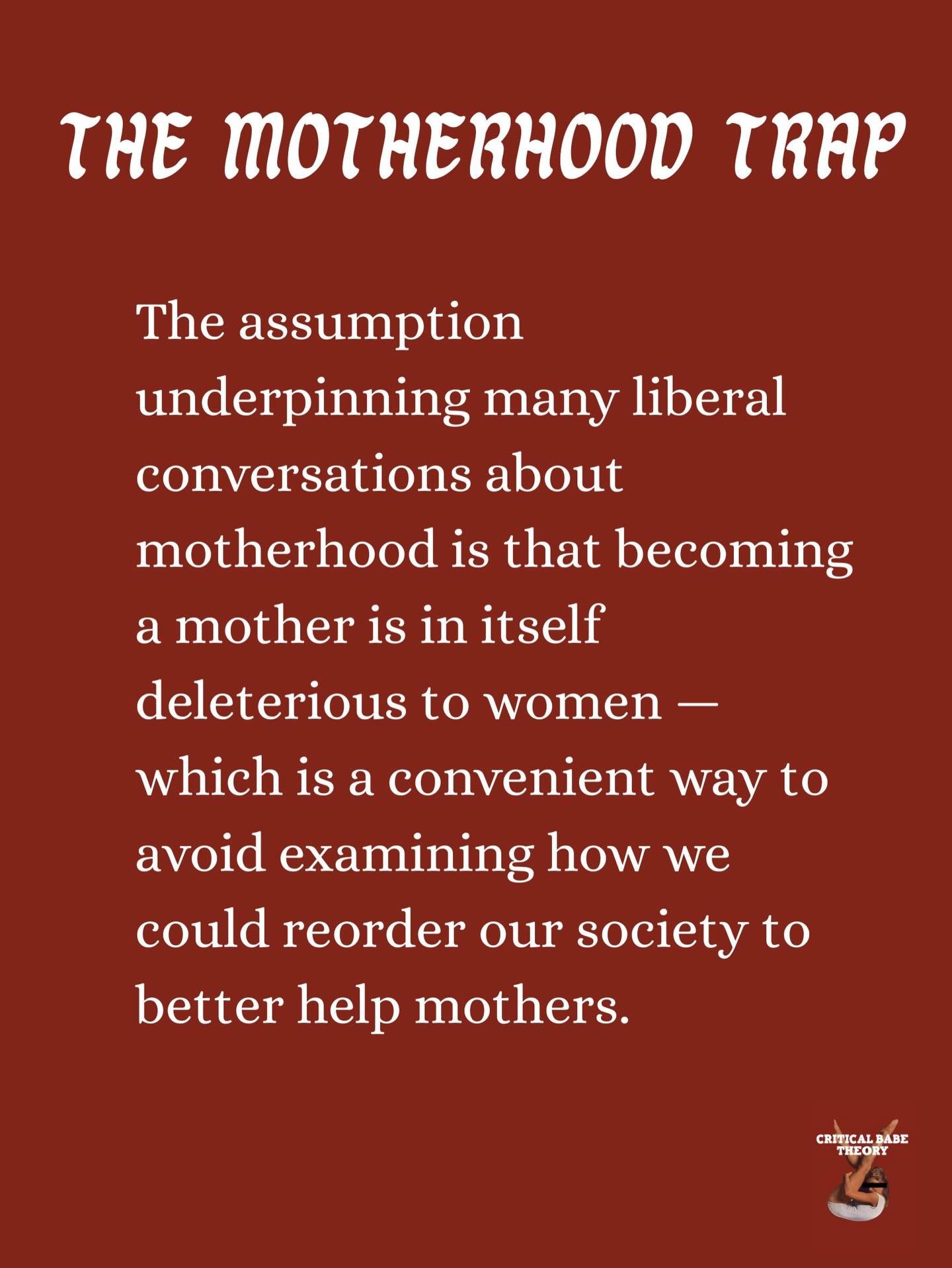 THE MOTHERHOOD TRAP

The assumption underpinning many liberal conversations about motherhood is that becoming a mother is in itself deleterious to women — which is a convenient way to avoid examining how we could reorder our society to better help mothers.

CRITICAL BABE THEORY